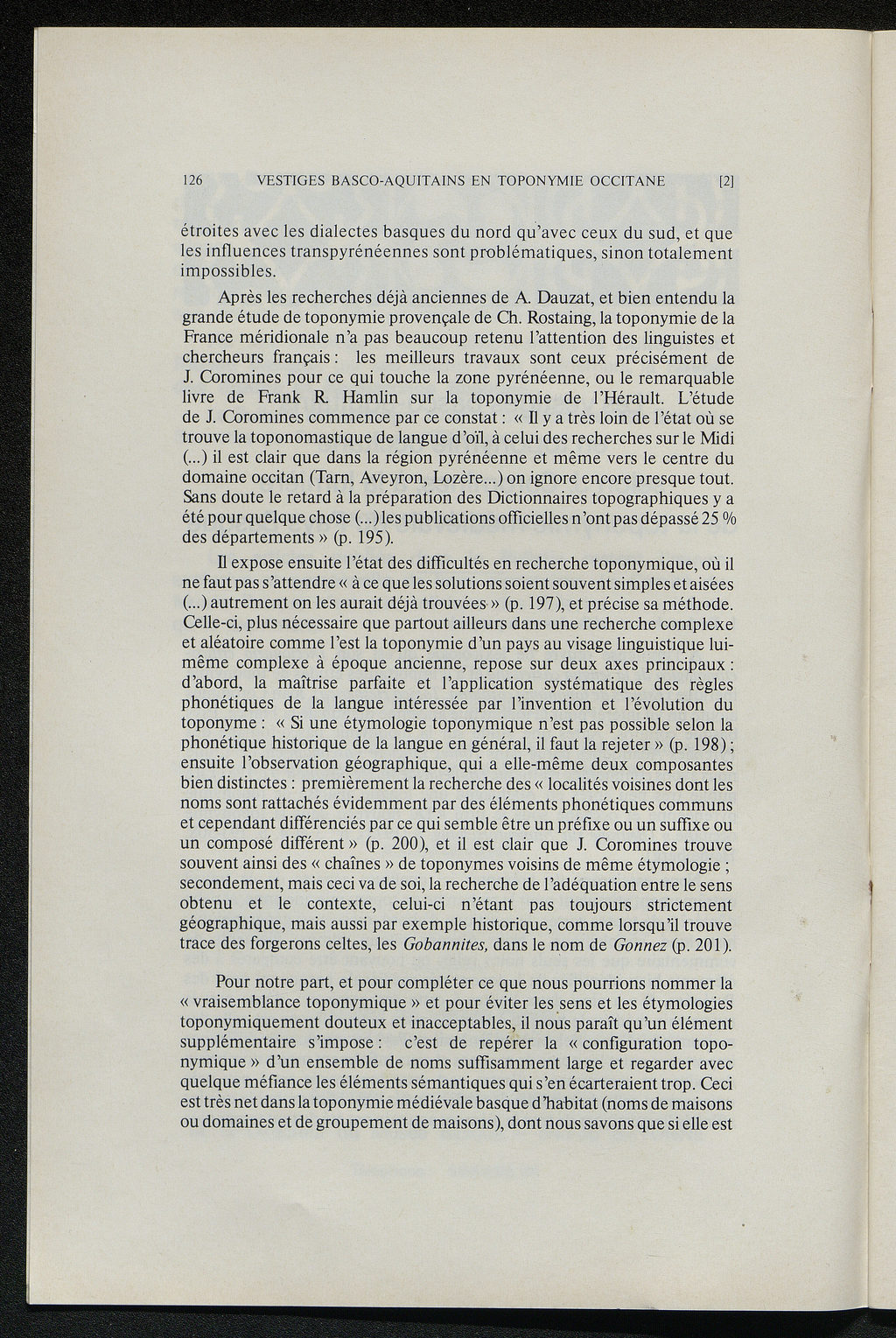 126 VESTIGES BASCO-AQUITAINS EN TOPONYMIE OCCITANE [2]

étroites avec les dialectes basques du nord qu'avec ceux du sud, et que les influences transpyrénéennes sont problématiques, sinon totalement impossibles.

Après les recherches déjà anciennes de A. Dauzat, et bien entendu la grande étude de toponymie provençale de Ch. Rostaing, la toponymie de la France méridionale n'a pas beaucoup retenu l'attention des linguistes et chercheurs français : les meilleurs travaux sont ceux précisément de J. Coromines pour ce qui touche la zone pyrénéenne, ou le remarquable livre de Frank R. Hamlin sur la toponymie de l'Hérault. L'étude de J. Coromines commence par ce constat : « Il y a très loin de l'état où se trouve la toponomastique de langue d'oïl, à celui des recherches sur le Midi (...) il est clair que dans la région pyrénéenne et même vers le centre du domaine occitan (Tarn, Aveyron, Lozère...) on ignore encore presque tout. Sans doute le retard à la préparation des Dictionnaires topographiques y a été pour quelque chose (...) les publications officielles n'ont pas dépassé 25 % des départements » (p. 195).

Il expose ensuite l'état des difficultés en recherche toponymique, où il ne faut pas s'attendre « à ce que les solutions soient souvent simples et aisées (...) autrement on les aurait déjà trouvées » (p. 197), et précise sa méthode. Celle-ci, plus nécessaire que partout ailleurs dans une recherche complexe et aléatoire comme l'est la toponymie d'un pays au visage linguistique lui-même complexe à époque ancienne, repose sur deux axes principaux : d'abord, la maîtrise parfaite et l'application systématique des règles phonétiques de la langue intéressée par l'invention et l'évolution du toponyme : « Si une étymologie toponymique n'est pas possible selon la phonétique historique de la langue en général, il faut la rejeter » (p. 198) ; ensuite l'observation géographique, qui a elle-même deux composantes bien distinctes : premièrement la recherche des « localités voisines dont les noms sont rattachés évidemment par des éléments phonétiques communs et cependant différenciés par ce qui semble être un préfixe ou un suffixe ou un composé différent » (p. 200), et il est clair que J. Coromines trouve souvent ainsi des « chaînes » de toponymes voisins de même étymologie ; secondement, mais ceci va de soi, la recherche de l'adéquation entre le sens obtenu et le contexte, celui-ci n'étant pas toujours strictement géographique, mais aussi par exemple historique, comme lorsqu'il trouve trace des forgerons celtes, les Gobannites, dans le nom de Gonnez (p. 201).

Pour notre part, et pour compléter ce que nous pourrions nommer la « vraisemblance toponymique » et pour éviter les sens et les étymologies toponymiquement douteux et inacceptables, il nous paraît qu'un élément supplémentaire s'impose : c'est de repérer la « configuration toponymique » d'un ensemble de noms suffisamment large et regarder avec quelque méfiance les éléments sémantiques qui s'en écarteraient trop. Ceci est très net dans la toponymie médiévale basque d'habitat (noms de maisons ou domaines et de groupement de maisons), dont nous savons que si elle est